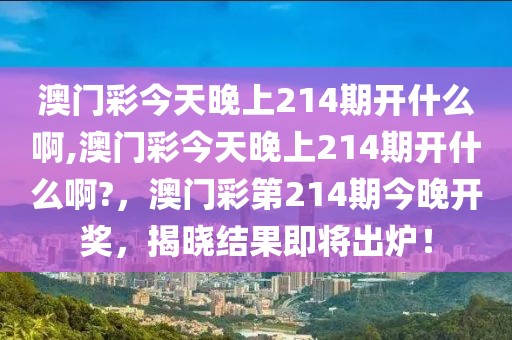 澳门彩今天晚上214期开什么啊,澳门彩今天晚上214期开什么啊?，澳门彩第214期今晚开奖，揭晓结果即将出炉！